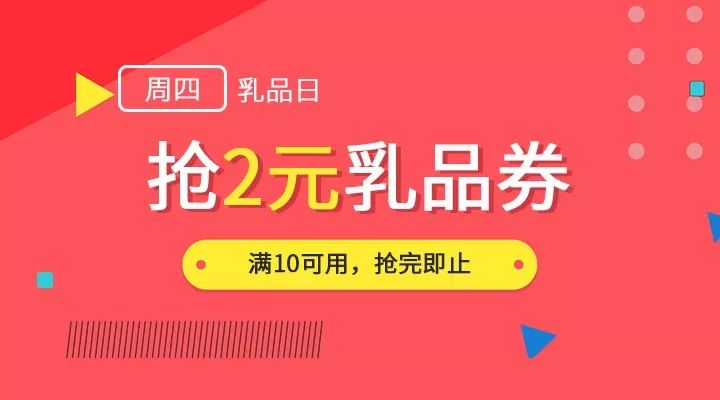 周四 乳品日

抢2元乳品券

满10可用，抢完即止